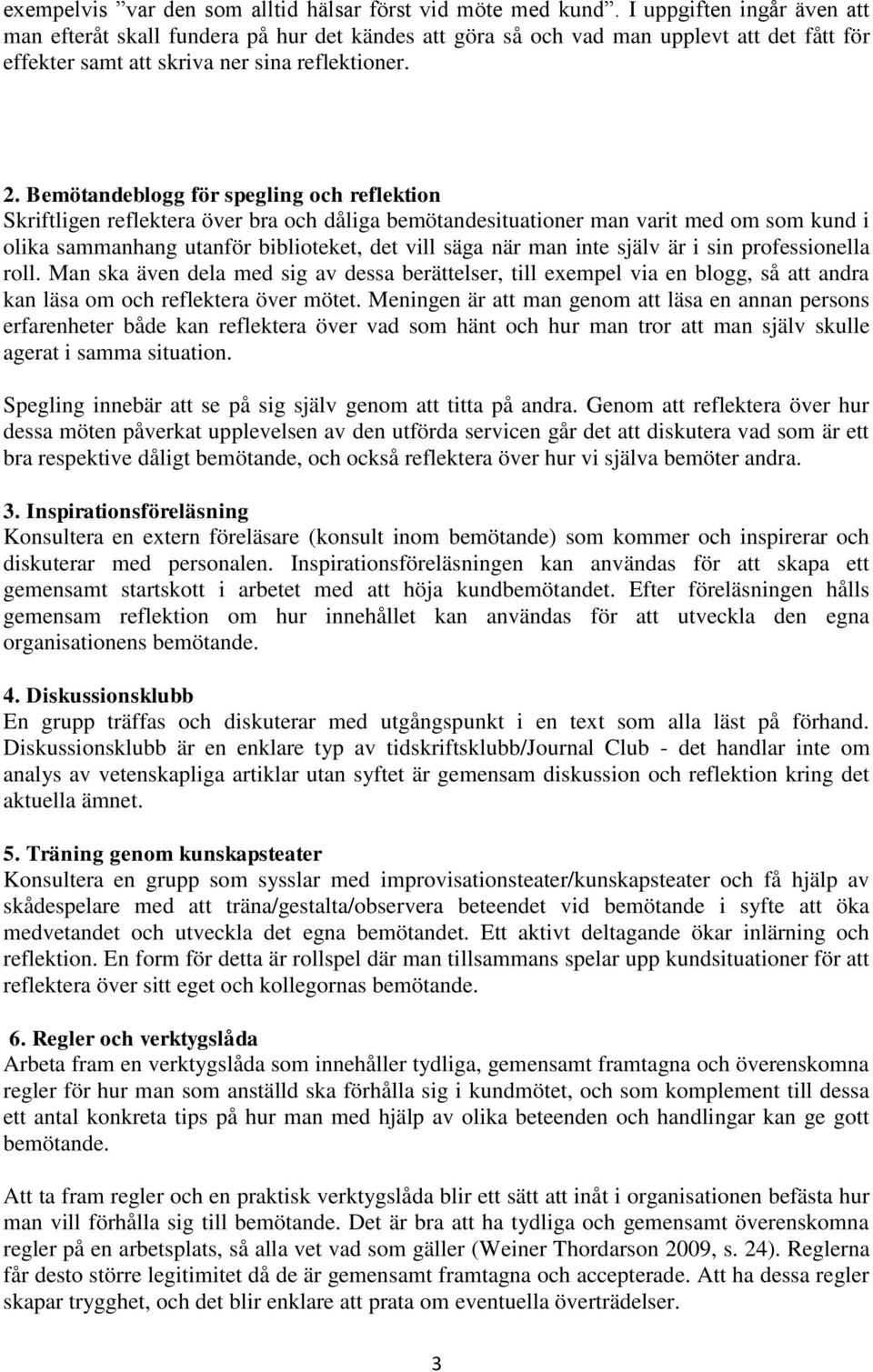 exempelvis ”var den som alltid hälsar först vid möte med kund”. I uppgiften ingår även att man efteråt skall fundera på hur det kändes att göra så och vad man upplevt att det fått för effekter samt att skriva ner sina reflektioner.

2. Bemötandeblogg för spegling och reflektion
Skriftligen reflektera över bra och dåliga bemötandesituationer man varit med om som kund i olika sammanhang utanför biblioteket, det vill säga när man inte själv är i sin professionella roll. Man ska även dela med sig av dessa berättelser, till exempel via en blogg, så att andra kan läsa om och reflektera över mötet. Meningen är att man genom att läsa en annan persons erfarenheter både kan reflektera över vad som hänt och hur man tror att man själv skulle agerat i samma situation.

Spegling innebär att se på sig själv genom att titta på andra. Genom att reflektera över hur dessa möten påverkat upplevelsen av den utförda servicen går det att diskutera vad som är ett bra respektive dåligt bemötande, och också reflektera över hur vi själva bemöter andra.

3. Inspirationsföreläsning
Konsultera en extern föreläsare (konsult inom bemötande) som kommer och inspirerar och diskuterar med personalen. Inspirationsföreläsningen kan användas för att skapa ett gemensamt startskott i arbetet med att höja kundbemötandet. Efter föreläsningen hålls gemensam reflektion om hur innehållet kan användas för att utveckla den egna organisationens bemötande.

4. Diskussionsklubb
En grupp träffas och diskuterar med utgångspunkt i en text som alla läst på förhand. Diskussionsklubb är en enklare typ av tidskriftsklubb/Journal Club - det handlar inte om analys av vetenskapliga artiklar utan syftet är gemensam diskussion och reflektion kring det aktuella ämnet.

5. Träning genom kunskapsteater
Konsultera en grupp som sysslar med improvisationsteater/kunskapsteater och få hjälp av skådespelare med att träna/gestalta/observera beteendet vid bemötande i syfte att öka medvetandet och utveckla det egna bemötandet. Ett aktivt deltagande ökar inlärning och reflektion. En form för detta är rollspel där man tillsammans spelar upp kundsituationer för att reflektera över sitt eget och kollegornas bemötande.

6. Regler och verktygslåda
Arbeta fram en verktygslåda som innehåller tydliga, gemensamt framtagna och överenskomna regler för hur man som anställd ska förhålla sig i kundmötet, och som komplement till dessa ett antal konkreta tips på hur man med hjälp av olika beteenden och handlingar kan ge gott bemötande.

Att ta fram regler och en praktisk verktygslåda blir ett sätt att inåt i organisationen befästa hur man vill förhålla sig till bemötande. Det är bra att ha tydliga och gemensamt överenskomna regler på en arbetsplats, så alla vet vad som gäller (Weiner Thordarson 2009, s. 24). Reglerna får desto större legitimitet då de är gemensamt framtagna och accepterade. Att ha dessa regler skapar trygghet, och det blir enklare att prata om eventuella överträdelser.

3